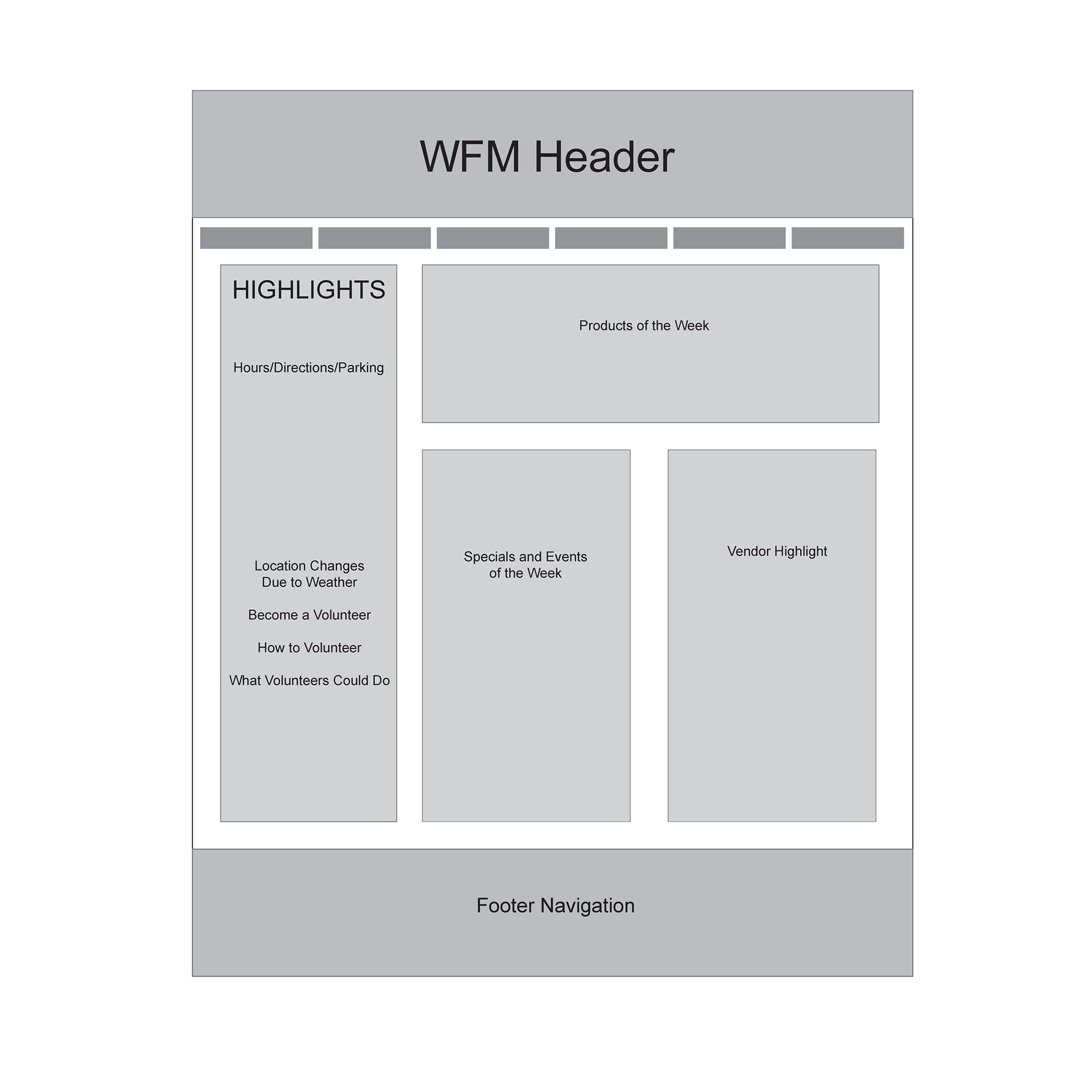 WFM Header

HIGHLIGHTS

Hours/Directions/Parking

Location Changes Due to Weather

Become a Volunteer

How to Volunteer

What Volunteers Could Do

Products of the Week

Specials and Events of the Week

Vendor Highlight

Footer Navigation